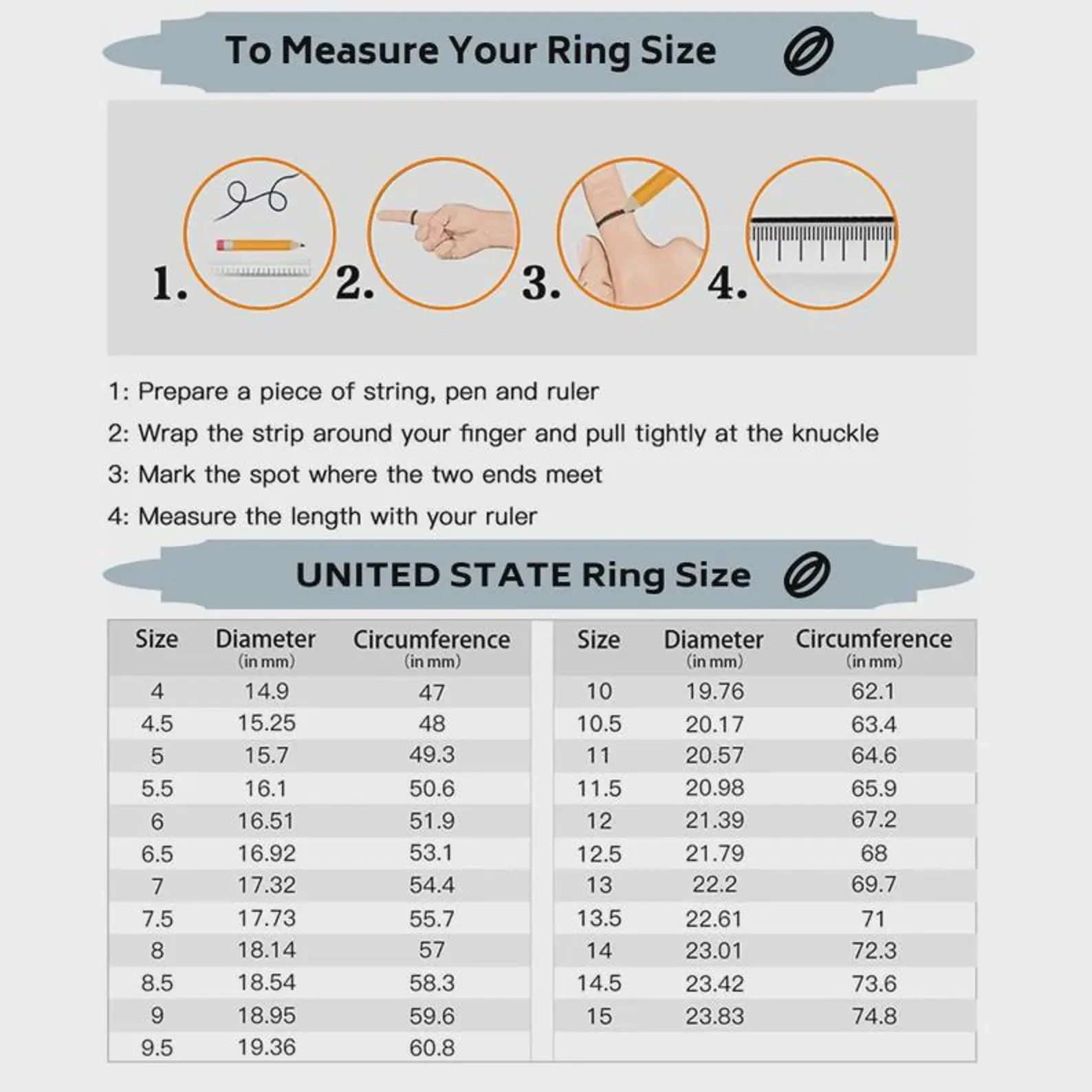 To Measure Your Ring Size

1. 2. 3. 4.

1: Prepare a piece of string, pen and ruler

2: Wrap the strip around your finger and pull tightly at the knuckle

3: Mark the spot where the two ends meet

4: Measure the length with your ruler

UNITED STATE Ring Size

| Size | Diameter (in mm) | Circumference (in mm) |
|---|---|---|
| 4 | 14.9 | 47 |
| 4.5 | 15.25 | 48 |
| 5 | 15.7 | 49.3 |
| 5.5 | 16.1 | 50.6 |
| 6 | 16.51 | 51.9 |
| 6.5 | 16.92 | 53.1 |
| 7 | 17.32 | 54.4 |
| 7.5 | 17.73 | 55.7 |
| 8 | 18.14 | 57 |
| 8.5 | 18.54 | 58.3 |
| 9 | 18.95 | 59.6 |
| 9.5 | 19.36 | 60.8 |

| Size | Diameter (in mm) | Circumference (in mm) |
|---|---|---|
| 10 | 19.76 | 62.1 |
| 10.5 | 20.17 | 63.4 |
| 11 | 20.57 | 64.6 |
| 11.5 | 20.98 | 65.9 |
| 12 | 21.39 | 67.2 |
| 12.5 | 21.79 | 68 |
| 13 | 22.2 | 69.7 |
| 13.5 | 22.61 | 71 |
| 14 | 23.01 | 72.3 |
| 14.5 | 23.42 | 73.6 |
| 15 | 23.83 | 74.8 |